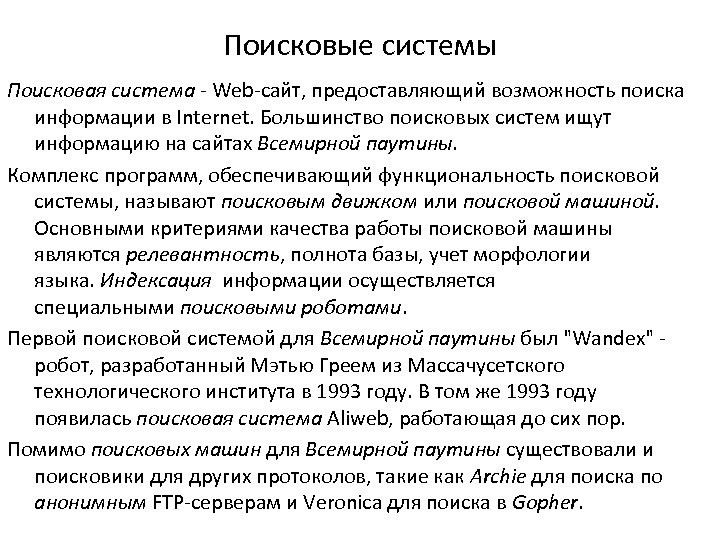 Поисковые системы

Поисковая система - Web-сайт, предоставляющий возможность поиска информации в Internet. Большинство поисковых систем ищут информацию на сайтах Всемирной паутины.

Комплекс программ, обеспечивающий функциональность поисковой системы, называют поисковым движком или поисковой машиной. Основными критериями качества работы поисковой машины являются релевантность, полнота базы, учет морфологии языка. Индексация информации осуществляется специальными поисковыми роботами.

Первой поисковой системой для Всемирной паутины был "Wandex" - робот, разработанный Мэтью Греем из Массачусетского технологического института в 1993 году. В том же 1993 году появилась поисковая система Aliweb, работающая до сих пор.

Помимо поисковых машин для Всемирной паутины существовали и поисковики для других протоколов, такие как Archie для поиска по анонимным FTP-серверам и Veronica для поиска в Gopher.